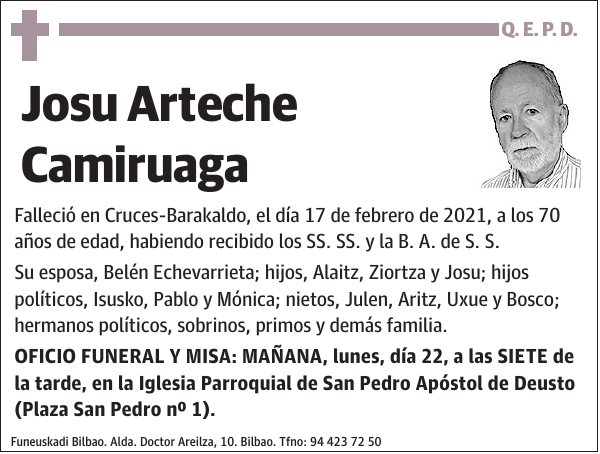 Q. E. P. D.

Josu Arteche Camiruaga

Falleció en Cruces-Barakaldo, el día 17 de febrero de 2021, a los 70 años de edad, habiendo recibido los SS. SS. y la B. A. de S. S.

Su esposa, Belén Echevarrieta; hijos, Alaitz, Ziortza y Josu; hijos políticos, Isusko, Pablo y Mónica; nietos, Julen, Aritz, Uxue y Bosco; hermanos políticos, sobrinos, primos y demás familia.

OFICIO FUNERAL Y MISA: MAÑANA, lunes, día 22, a las SIETE de la tarde, en la Iglesia Parroquial de San Pedro Apóstol de Deusto (Plaza San Pedro nº 1).

Funeuskadi Bilbao. Alda. Doctor Areilza, 10. Bilbao. Tfno: 94 423 72 50